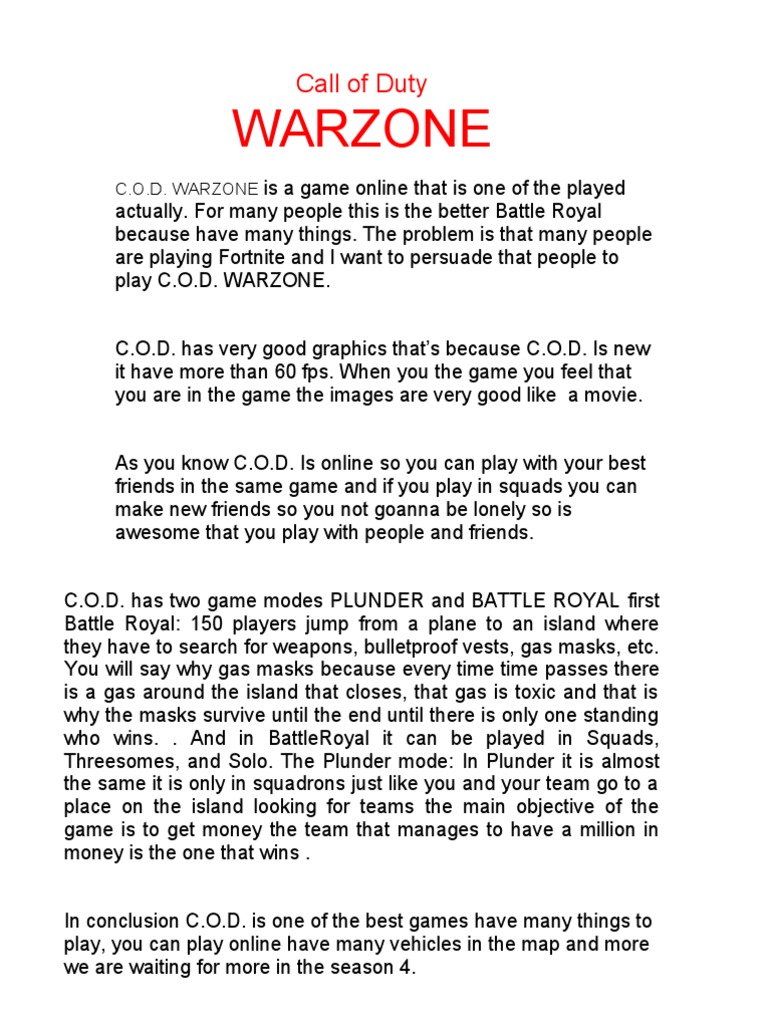 Call of Duty

WARZONE

C.O.D. WARZONE is a game online that is one of the played actually. For many people this is the better Battle Royal because have many things. The problem is that many people are playing Fortnite and I want to persuade that people to play C.O.D. WARZONE.

C.O.D. has very good graphics that's because C.O.D. Is new it have more than 60 fps. When you the game you feel that you are in the game the images are very good like a movie.

As you know C.O.D. Is online so you can play with your best friends in the same game and if you play in squads you can make new friends so you not goanna be lonely so is awesome that you play with people and friends.

C.O.D. has two game modes PLUNDER and BATTLE ROYAL first Battle Royal: 150 players jump from a plane to an island where they have to search for weapons, bulletproof vests, gas masks, etc. You will say why gas masks because every time time passes there is a gas around the island that closes, that gas is toxic and that is why the masks survive until the end until there is only one standing who wins. . And in BattleRoyal it can be played in Squads, Threesomes, and Solo. The Plunder mode: In Plunder it is almost the same it is only in squadrons just like you and your team go to a place on the island looking for teams the main objective of the game is to get money the team that manages to have a million in money is the one that wins .

In conclusion C.O.D. is one of the best games have many things to play, you can play online have many vehicles in the map and more we are waiting for more in the season 4.